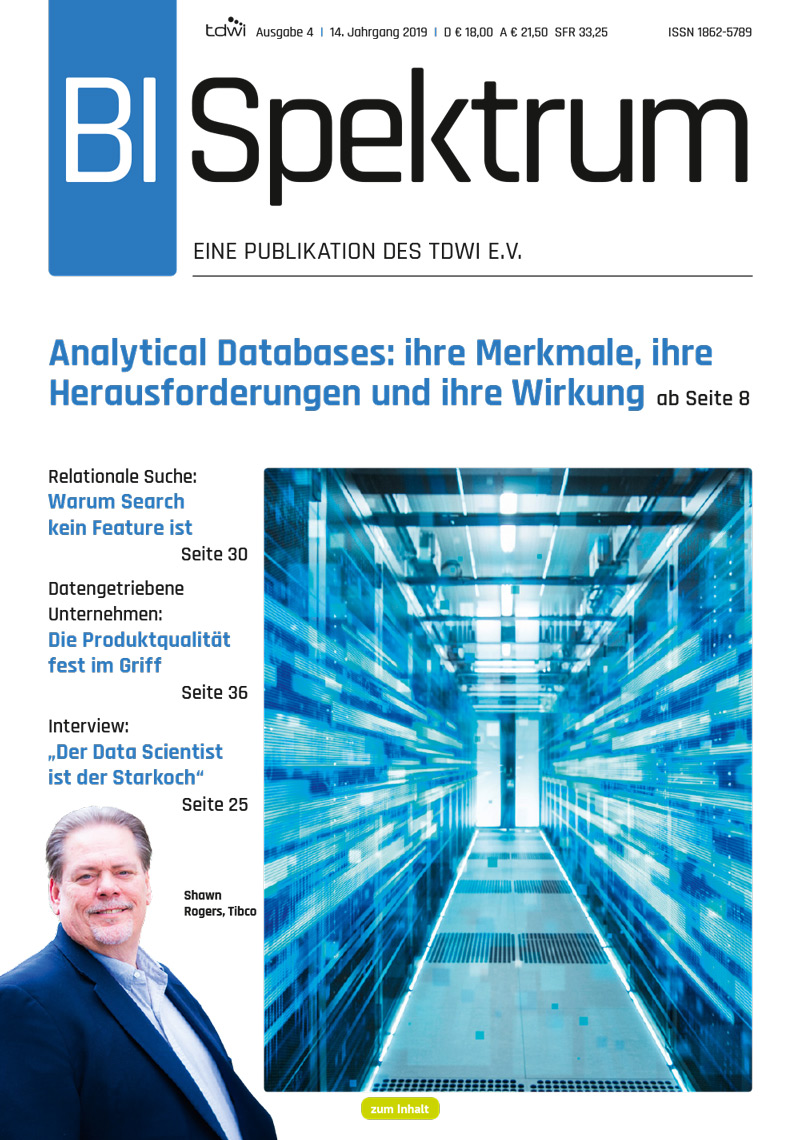 tdwi Ausgabe 4 | 14. Jahrgang 2019 | D € 18,00 A € 21,50 SFR 33,25 ISSN 1862-5789

BI Spektrum

EINE PUBLIKATION DES TDWI E.V.

Analytical Databases: ihre Merkmale, ihre Herausforderungen und ihre Wirkung ab Seite 8

Relationale Suche:
Warum Search kein Feature ist
Seite 30

Datengetriebene Unternehmen:
Die Produktqualität fest im Griff
Seite 36

Interview:
„Der Data Scientist ist der Starkoch“
Seite 25

Shawn Rogers, Tibco

zum Inhalt